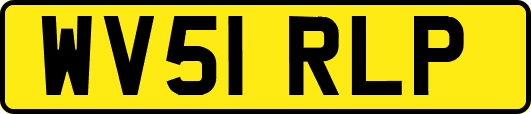 WV51 RLP